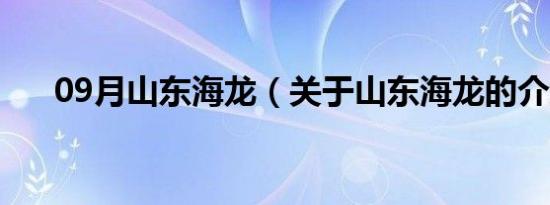 09月山东海龙（关于山东海龙的介